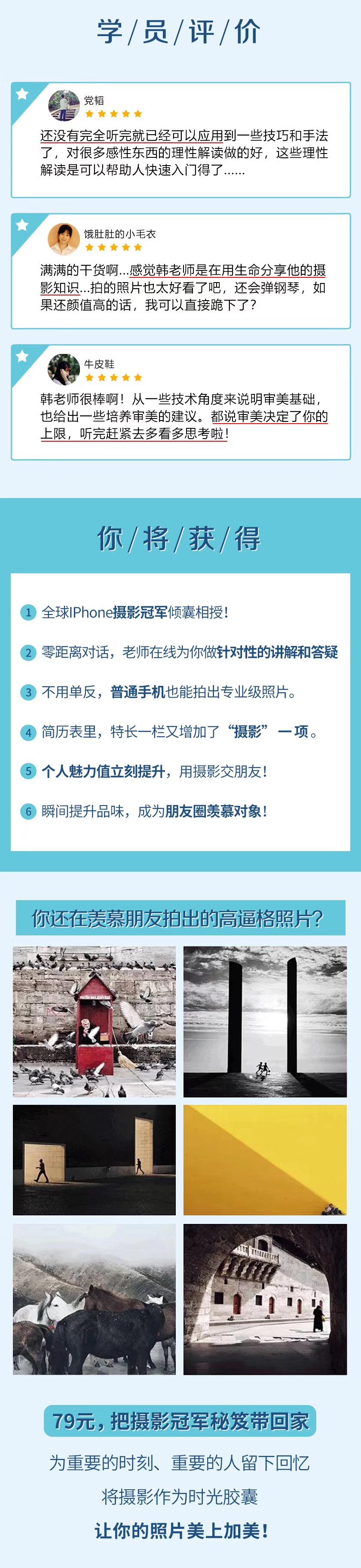 学/员/评/价

党韬

还没有完全听完就已经可以应用到一些技巧和手法了，对很多感性东西的理性解读做的好，这些理性解读是可以帮助人快速入门得了......

饿肚肚的小毛衣

满满的干货啊...感觉韩老师是在用生命分享他的摄影知识...拍的照片也太好看了吧，还会弹钢琴，如果还颜值高的话，我可以直接跪下了？

牛皮鞋

韩老师很棒啊！从一些技术角度来说明审美基础，也给出一些培养审美的建议。都说审美决定了你的上限，听完赶紧去多看多思考啦！

你/将/获/得

1 全球IPhone摄影冠军倾囊相授！

2 零距离对话，老师在线为你做针对性的讲解和答疑

3 不用单反，普通手机也能拍出专业级照片。

4 简历表里，特长一栏又增加了“摄影”一项。

5 个人魅力值立刻提升，用摄影交朋友！

6 瞬间提升品味，成为朋友圈羡慕对象！

你还在羡慕朋友拍出的高逼格照片？

79元，把摄影冠军秘笈带回家

为重要的时刻、重要的人留下回忆

将摄影作为时光胶囊

让你的照片美上加美！